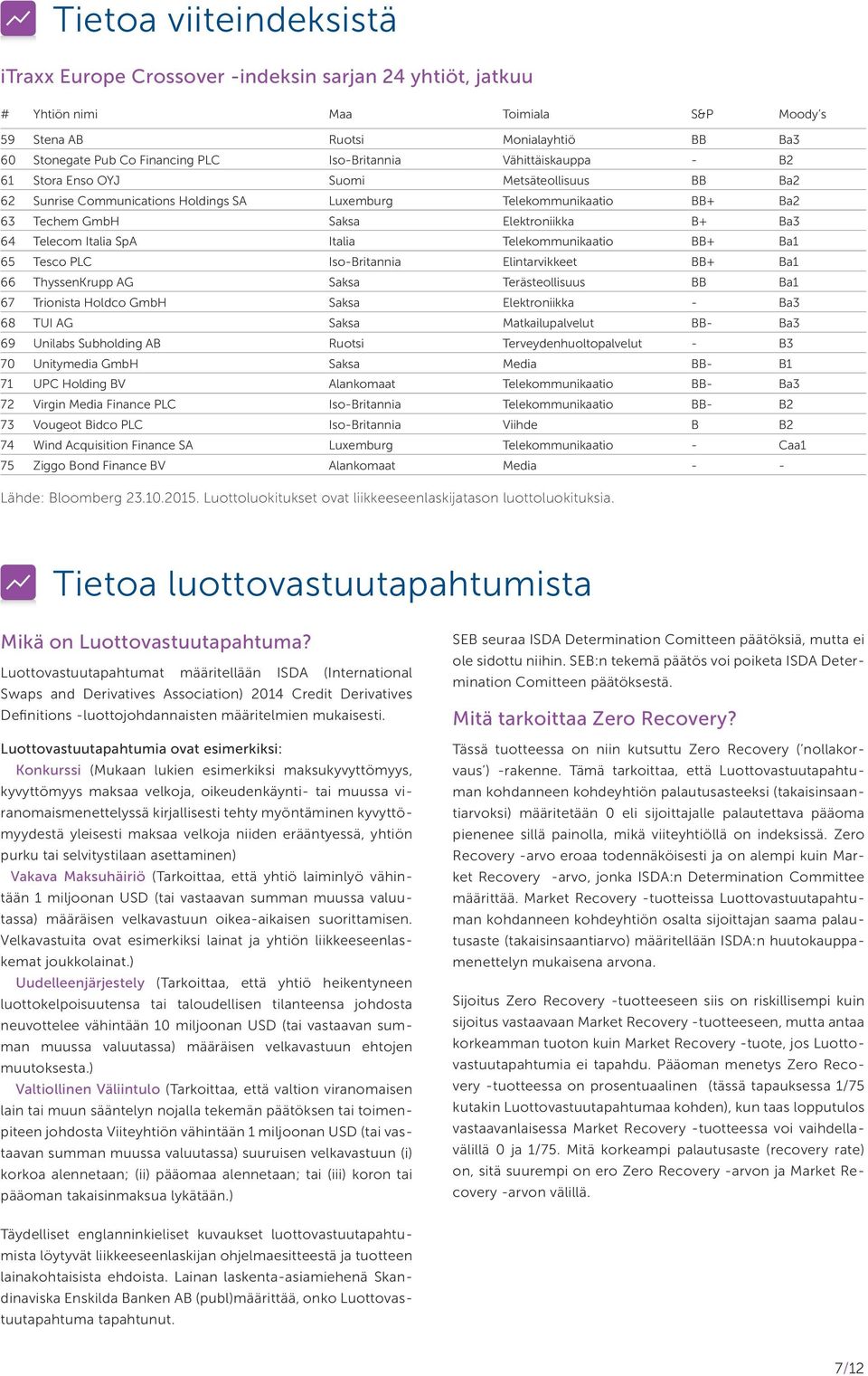 Tietoa viiteindeksistä

iTraxx Europe Crossover -indeksin sarjan 24 yhtiöt, jatkuu

| # | Yhtiön nimi | Maa | Toimiala | S&P | Moody's |
|---|---|---|---|---|---|
| 59 | Stena AB | Ruotsi | Monialayhtiö | BB | Ba3 |
| 60 | Stonegate Pub Co Financing PLC | Iso-Britannia | Vähittäiskauppa | - | B2 |
| 61 | Stora Enso OYJ | Suomi | Metsäteollisuus | BB | Ba2 |
| 62 | Sunrise Communications Holdings SA | Luxemburg | Telekommunikaatio | BB+ | Ba2 |
| 63 | Techem GmbH | Saksa | Elektroniikka | B+ | Ba3 |
| 64 | Telecom Italia SpA | Italia | Telekommunikaatio | BB+ | Ba1 |
| 65 | Tesco PLC | Iso-Britannia | Elintarvikkeet | BB+ | Ba1 |
| 66 | ThyssenKrupp AG | Saksa | Terästeollisuus | BB | Ba1 |
| 67 | Trionista Holdco GmbH | Saksa | Elektroniikka | - | Ba3 |
| 68 | TUI AG | Saksa | Matkailupalvelut | BB- | Ba3 |
| 69 | Unilabs Subholding AB | Ruotsi | Terveydenhuoltopalvelut | - | B3 |
| 70 | Unitymedia GmbH | Saksa | Media | BB- | B1 |
| 71 | UPC Holding BV | Alankomaat | Telekommunikaatio | BB- | Ba3 |
| 72 | Virgin Media Finance PLC | Iso-Britannia | Telekommunikaatio | BB- | B2 |
| 73 | Vougeot Bidco PLC | Iso-Britannia | Viihde | B | B2 |
| 74 | Wind Acquisition Finance SA | Luxemburg | Telekommunikaatio | - | Caa1 |
| 75 | Ziggo Bond Finance BV | Alankomaat | Media | - | - |

Lähde: Bloomberg 23.10.2015. Luottoluokitukset ovat liikkeeseenlaskijatason luottoluokituksia.

Tietoa luottovastuutapahtumista

Mikä on Luottovastuutapahtuma?

Luottovastuutapahtumat määritellään ISDA (International Swaps and Derivatives Association) 2014 Credit Derivatives Definitions -luottojohdannaisten määritelmien mukaisesti.

Luottovastuutapahtumia ovat esimerkiksi:
Konkurssi (Mukaan lukien esimerkiksi maksukyvyttömyys, kyvyttömyys maksaa velkoja, oikeudenkäynti- tai muussa viranomaismenettelyssä kirjallisesti tehty myöntäminen kyvyttömyydestä yleisesti maksaa velkoja niiden erääntyessä, yhtiön purku tai selvitystilaan asettaminen)
Vakava Maksuhäiriö (Tarkoittaa, että yhtiö laiminlyö vähintään 1 miljoonan USD (tai vastaavan summan muussa valuutassa) määräisen velkavastuun oikea-aikaisen suorittamisen. Velkavastuita ovat esimerkiksi lainat ja yhtiön liikkeeseenlaskemat joukkolainat.)
Uudelleenjärjestely (Tarkoittaa, että yhtiö heikentyneen luottokelpoisuutensa tai taloudellisen tilanteensa johdosta neuvottelee vähintään 10 miljoonan USD (tai vastaavan summan muussa valuutassa) määräisen velkavastuun ehtojen muutoksesta.)
Valtiollinen Väliintulo (Tarkoittaa, että valtion viranomaisen lain tai muun sääntelyn nojalla tekemän päätöksen tai toimenpiteen johdosta Viiteyhtiön vähintään 1 miljoonan USD (tai vastaavan summan muussa valuutassa) suuruisen velkavastuun (i) korkoa alennetaan; (ii) pääomaa alennetaan; tai (iii) koron tai pääoman takaisinmaksua lykätään.)

Täydelliset englanninkieliset kuvaukset luottovastuutapahtumista löytyvät liikkeeseenlaskijan ohjelmaesitteestä ja tuotteen lainakohtaisista ehdoista. Lainan laskenta-asiamiehenä Skandinaviska Enskilda Banken AB (publ)määrittää, onko Luottovastuutapahtuma tapahtunut.

SEB seuraa ISDA Determination Comitteen päätöksiä, mutta ei ole sidottu niihin. SEB:n tekemä päätös voi poiketa ISDA Determination Comitteen päätöksestä.

Mitä tarkoittaa Zero Recovery?

Tässä tuotteessa on niin kutsuttu Zero Recovery ('nollakorvaus') -rakenne. Tämä tarkoittaa, että Luottovastuutapahtuman kohdanneen kohdeyhtiön palautusasteeksi (takaisinsaantiarvoksi) määritetään 0 eli sijoittajalle palautettava pääoma pienenee sillä painolla, mikä viiteyhtiöllä on indeksissä. Zero Recovery -arvo eroaa todennäköisesti ja on alempi kuin Market Recovery -arvo, jonka ISDA:n Determination Committee määrittää. Market Recovery -tuotteissa Luottovastuutapahtuman kohdanneen kohdeyhtiön osalta sijoittajan saama palautusaste (takaisinsaantiarvo) määritellään ISDA:n huutokauppamenettelyn mukaisena arvona.

Sijoitus Zero Recovery -tuotteeseen siis on riskillisempi kuin sijoitus vastaavaan Market Recovery -tuotteeseen, mutta antaa korkeamman tuoton kuin Market Recovery -tuote, jos Luottovastuutapahtumia ei tapahdu. Pääoman menetys Zero Recovery -tuotteessa on prosentuaalinen (tässä tapauksessa 1/75 kutakin Luottovastuutapahtumaa kohden), kun taas lopputulos vastaavanlaisessa Market Recovery -tuotteessa voi vaihdella välillä 0 ja 1/75. Mitä korkeampi palautusaste (recovery rate) on, sitä suurempi on ero Zero Recovery -arvon ja Market Recovery -arvon välillä.

7/12